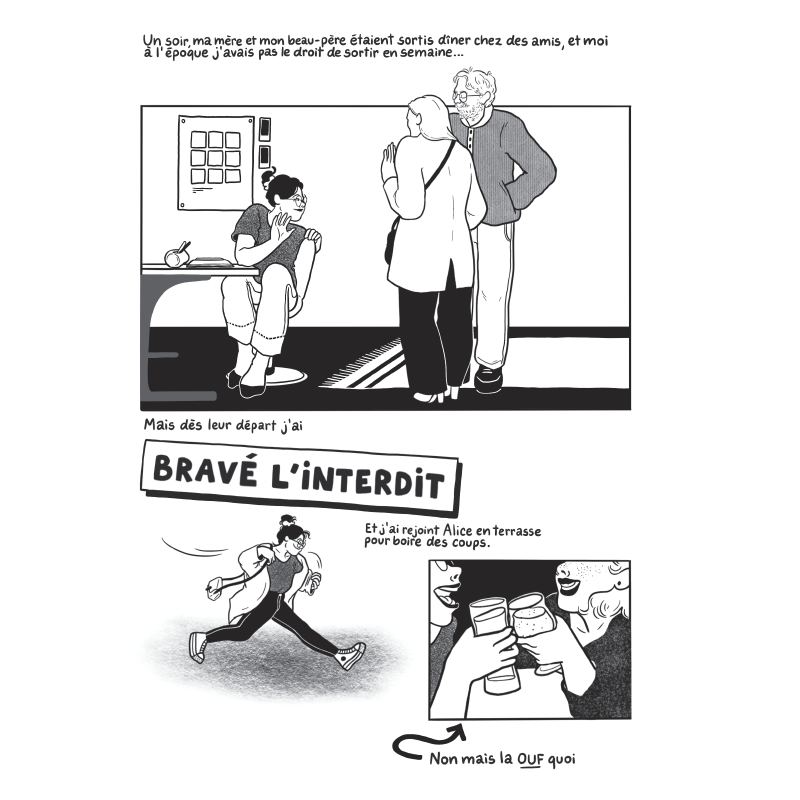 Un soir, ma mère et mon beau-père étaient sortis dîner chez des amis, et moi à l'époque j'avais pas le droit de sortir en semaine...

Mais dès leur départ j'ai

BRAVÉ L'INTERDIT

Et j'ai rejoint Alice en terrasse pour boire des coups.

Non mais la OUF quoi